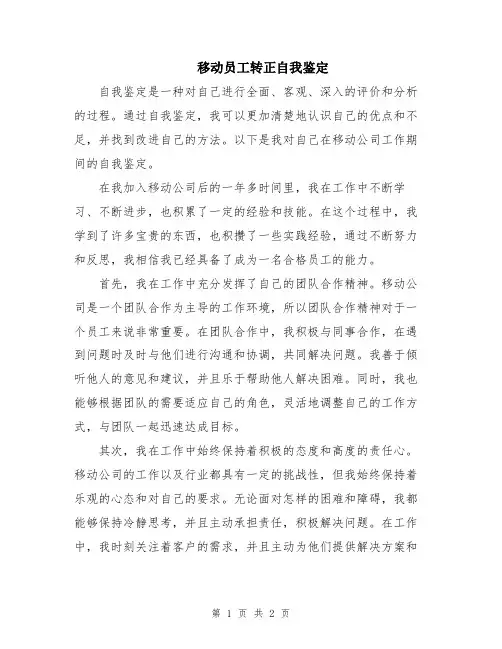 移动员工转正自我鉴定

自我鉴定是一种对自己进行全面、客观、深入的评价和分析的过程。通过自我鉴定，我可以更加清楚地认识自己的优点和不足，并找到改进自己的方法。以下是我对自己在移动公司工作期间的自我鉴定。

在我加入移动公司后的一年多时间里，我在工作中不断学习、不断进步，也积累了一定的经验和技能。在这个过程中，我学到了许多宝贵的东西，也积攒了一些实践经验，通过不断努力和反思，我相信我已经具备了成为一名合格员工的能力。

首先，我在工作中充分发挥了自己的团队合作精神。移动公司是一个团队合作为主导的工作环境，所以团队合作精神对于一个员工来说非常重要。在团队合作中，我积极与同事合作，在遇到问题时及时与他们进行沟通和协调，共同解决问题。我善于倾听他人的意见和建议，并且乐于帮助他人解决困难。同时，我也能够根据团队的需要适应自己的角色，灵活地调整自己的工作方式，与团队一起迅速达成目标。

其次，我在工作中始终保持着积极的态度和高度的责任心。移动公司的工作以及行业都具有一定的挑战性，但我始终保持着乐观的心态和对自己的要求。无论面对怎样的困难和障碍，我都能够保持冷静思考，并且主动承担责任，积极解决问题。在工作中，我时刻关注着客户的需求，并且主动为他们提供解决方案和

第 1 页 共 2 页